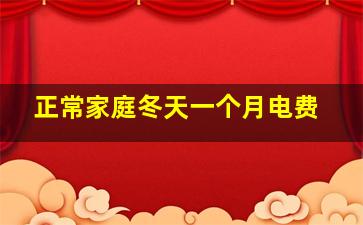 正常家庭冬天一个月电费